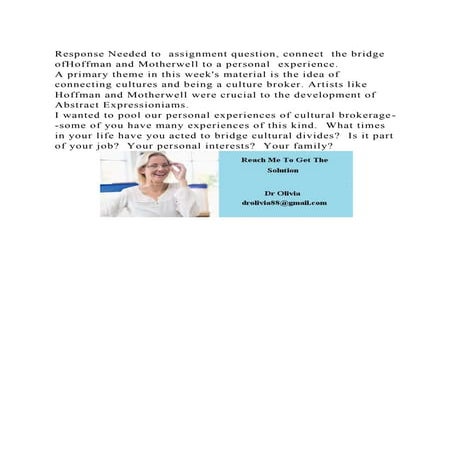 Response Needed to assignment question, connect the bridge ofHoffman and Motherwell to a personal experience.
A primary theme in this week's material is the idea of connecting cultures and being a culture broker. Artists like Hoffman and Motherwell were crucial to the development of Abstract Expressioniams.
I wanted to pool our personal experiences of cultural brokerage--some of you have many experiences of this kind. What times in your life have you acted to bridge cultural divides? Is it part of your job? Your personal interests? Your family?

Reach Me To Get The Solution

Dr Olivia
drolivia88@gmail.com